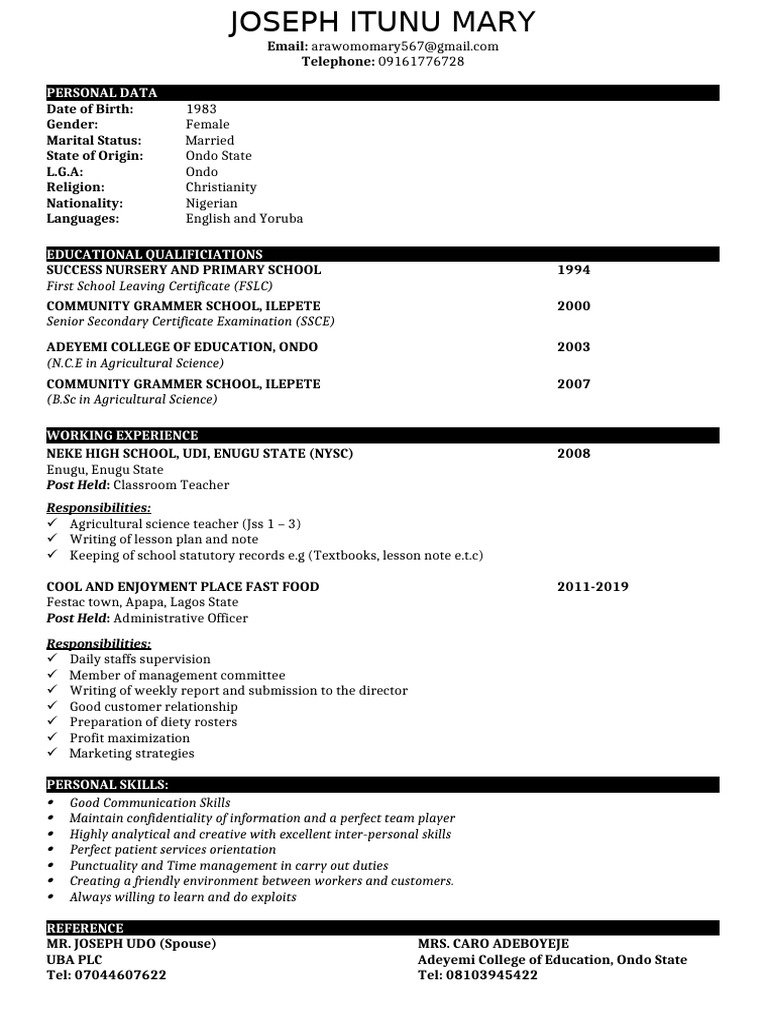 JOSEPH ITUNU MARY
Email: arawomomary567@gmail.com
Telephone: 09161776728

PERSONAL DATA
Date of Birth: 1983
Gender: Female
Marital Status: Married
State of Origin: Ondo State
L.G.A: Ondo
Religion: Christianity
Nationality: Nigerian
Languages: English and Yoruba

EDUCATIONAL QUALIFICIATIONS
SUCCESS NURSERY AND PRIMARY SCHOOL 1994
First School Leaving Certificate (FSLC)
COMMUNITY GRAMMER SCHOOL, ILEPETE 2000
Senior Secondary Certificate Examination (SSCE)
ADEYEMI COLLEGE OF EDUCATION, ONDO 2003
(N.C.E in Agricultural Science)
COMMUNITY GRAMMER SCHOOL, ILEPETE 2007
(B.Sc in Agricultural Science)

WORKING EXPERIENCE
NEKE HIGH SCHOOL, UDI, ENUGU STATE (NYSC) 2008
Enugu, Enugu State
Post Held: Classroom Teacher

Responsibilities:
✓ Agricultural science teacher (Jss 1 – 3)
✓ Writing of lesson plan and note
✓ Keeping of school statutory records e.g (Textbooks, lesson note e.t.c)

COOL AND ENJOYMENT PLACE FAST FOOD 2011-2019
Festac town, Apapa, Lagos State
Post Held: Administrative Officer

Responsibilities:
✓ Daily staffs supervision
✓ Member of management committee
✓ Writing of weekly report and submission to the director
✓ Good customer relationship
✓ Preparation of diety rosters
✓ Profit maximization
✓ Marketing strategies

PERSONAL SKILLS:
• Good Communication Skills
• Maintain confidentiality of information and a perfect team player
• Highly analytical and creative with excellent inter-personal skills
• Perfect patient services orientation
• Punctuality and Time management in carry out duties
• Creating a friendly environment between workers and customers.
• Always willing to learn and do exploits

REFERENCE
MR. JOSEPH UDO (Spouse)
UBA PLC
Tel: 07044607622

MRS. CARO ADEBOYEJE
Adeyemi College of Education, Ondo State
Tel: 08103945422